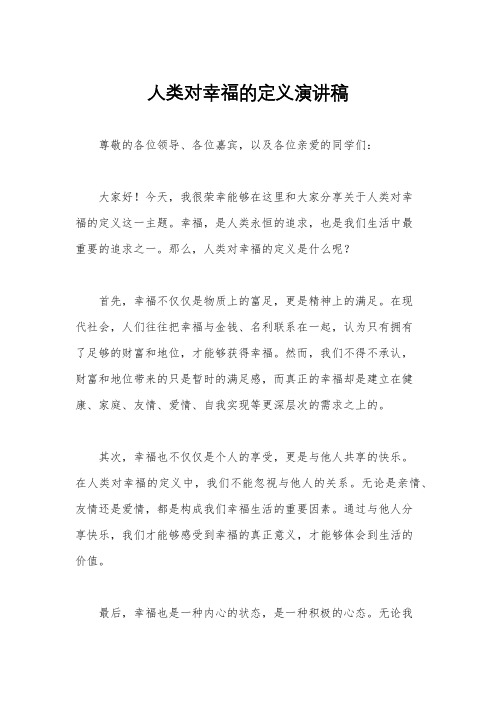 人类对幸福的定义演讲稿

尊敬的各位领导、各位嘉宾，以及各位亲爱的同学们：

大家好！今天，我很荣幸能够在这里和大家分享关于人类对幸福的定义这一主题。幸福，是人类永恒的追求，也是我们生活中最重要的追求之一。那么，人类对幸福的定义是什么呢？

首先，幸福不仅仅是物质上的富足，更是精神上的满足。在现代社会，人们往往把幸福与金钱、名利联系在一起，认为只有拥有了足够的财富和地位，才能够获得幸福。然而，我们不得不承认，财富和地位带来的只是暂时的满足感，而真正的幸福却是建立在健康、家庭、友情、爱情、自我实现等更深层次的需求之上的。

其次，幸福也不仅仅是个人的享受，更是与他人共享的快乐。在人类对幸福的定义中，我们不能忽视与他人的关系。无论是亲情、友情还是爱情，都是构成我们幸福生活的重要因素。通过与他人分享快乐，我们才能够感受到幸福的真正意义，才能够体会到生活的价值。

最后，幸福也是一种内心的状态，是一种积极的心态。无论我